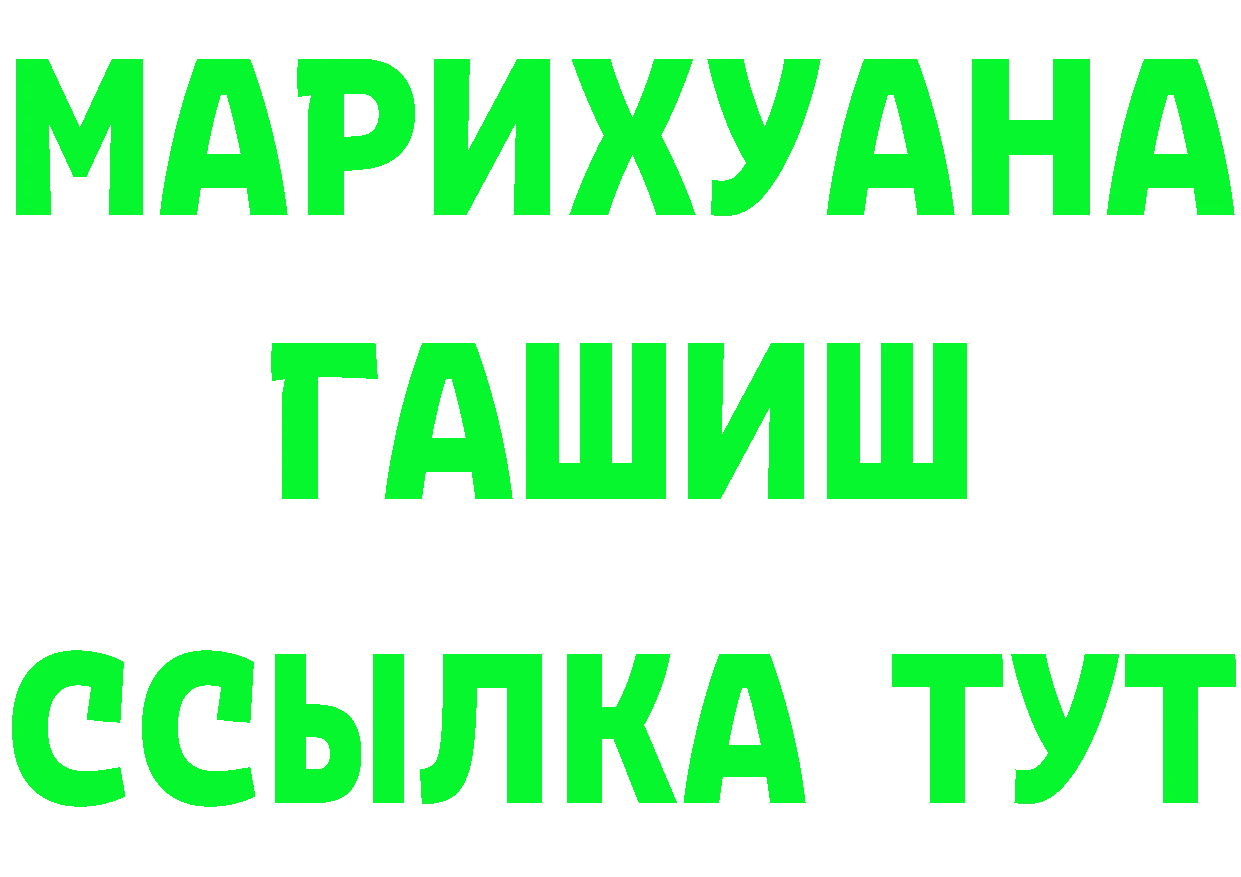 МАРИХУАНА
ГАШИШ
ССЫЛКА ТУТ